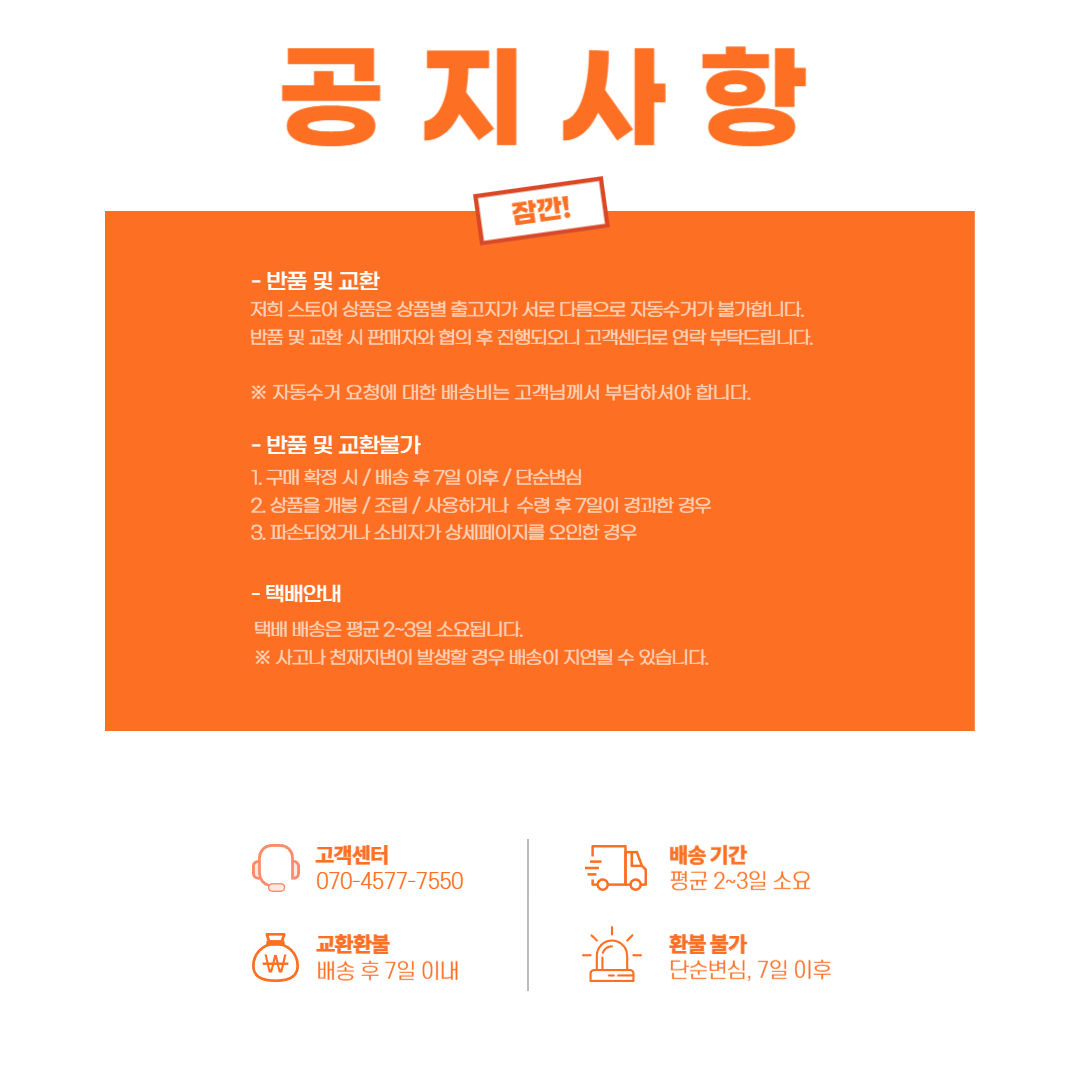 공지사항

잠깐!

- 반품 및 교환
저희 스토어 상품은 상품별 출고지가 서로 다름으로 자동수거가 불가합니다.
반품 및 교환 시 판매자와 협의 후 진행되오니 고객센터로 연락 부탁드립니다.

※ 자동수거 요청에 대한 배송비는 고객님께서 부담하셔야 합니다.

- 반품 및 교환불가
1. 구매 확정 시 / 배송 후 7일 이후 / 단순변심
2. 상품을 개봉 / 조립 / 사용하거나 수령 후 7일이 경과한 경우
3. 파손되었거나 소비자가 상세페이지를 오인한 경우

- 택배안내
택배 배송은 평균 2~3일 소요됩니다.
※ 사고나 천재지변이 발생할 경우 배송이 지연될 수 있습니다.

고객센터
070-4577-7550

교환환불
배송 후 7일 이내

배송 기간
평균 2~3일 소요

환불 불가
단순변심, 7일 이후